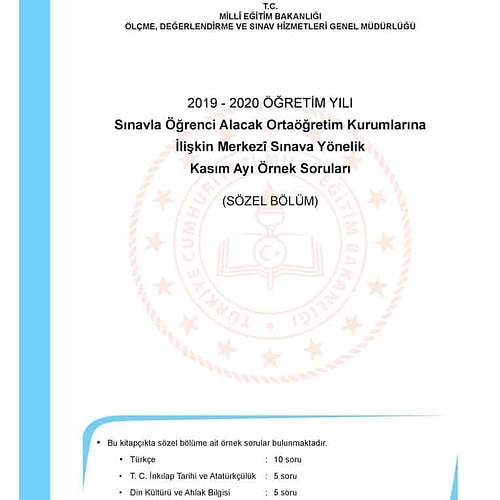 T.C.
MİLLÎ EĞİTİM BAKANLIĞI
ÖLÇME, DEĞERLENDİRME VE SINAV HİZMETLERİ GENEL MÜDÜRLÜĞÜ

2019 - 2020 ÖĞRETİM YILI
Sınavla Öğrenci Alacak Ortaöğretim Kurumlarına
İlişkin Merkezî Sınava Yönelik
Kasım Ayı Örnek Soruları

(SÖZEL BÖLÜM)

TÜRKİYE CUMHURİYETİ MİLLÎ EĞİTİM BAKANLIĞI

• Bu kitapçıkta sözel bölüme ait örnek sorular bulunmaktadır.
• Türkçe : 10 soru
• T. C. İnkılap Tarihi ve Atatürkçülük : 5 soru
• Din Kültürü ve Ahlak Bilgisi : 5 soru